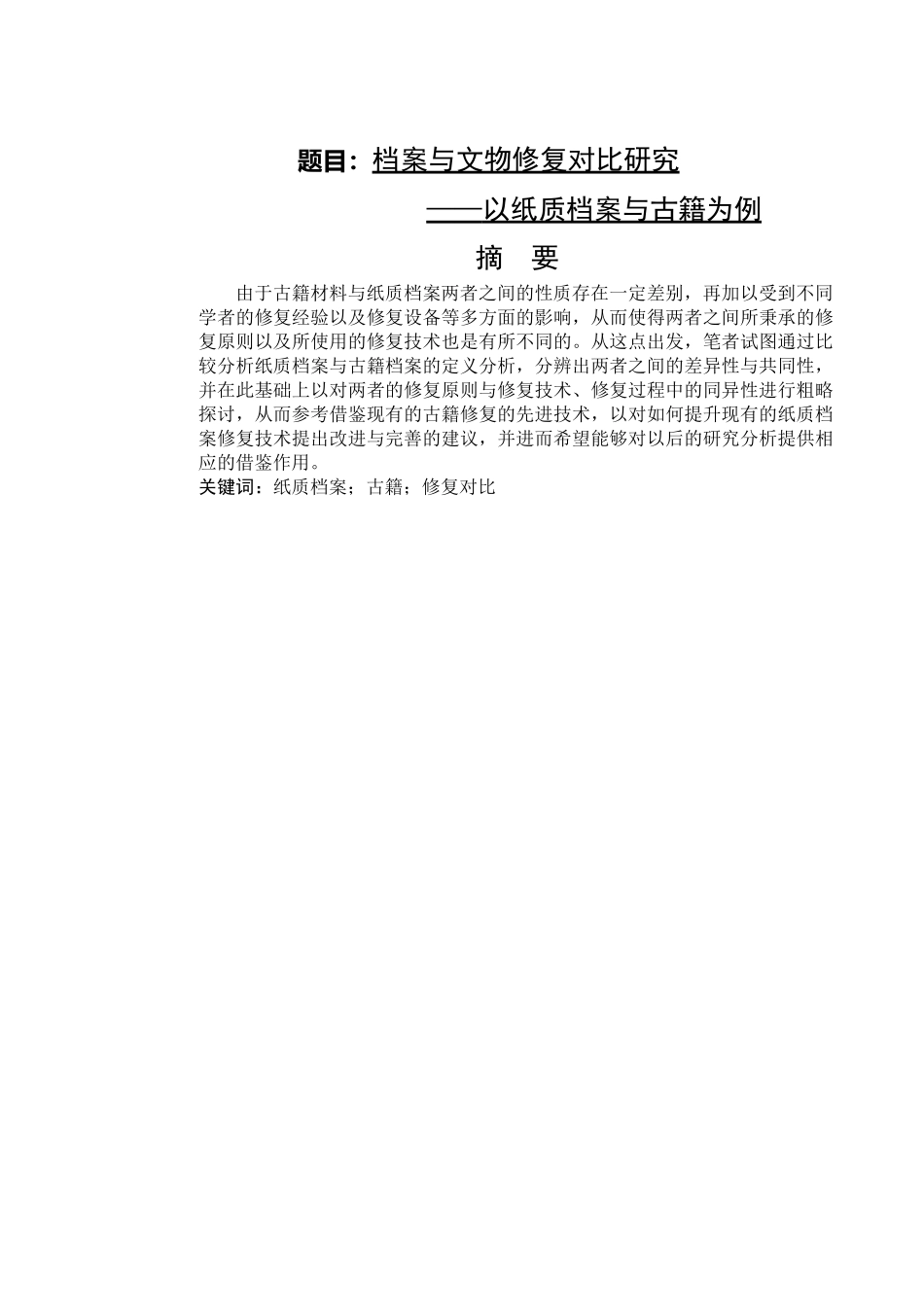 题目：档案与文物修复对比研究

——以纸质档案与古籍为例

摘　要

由于古籍材料与纸质档案两者之间的性质存在一定差别，再加以受到不同学者的修复经验以及修复设备等多方面的影响，从而使得两者之间所秉承的修复原则以及所使用的修复技术也是有所不同的。从这点出发，笔者试图通过比较分析纸质档案与古籍档案的定义分析，分辨出两者之间的差异性与共同性，并在此基础上以对两者的修复原则与修复技术、修复过程中的同异性进行粗略探讨，从而参考借鉴现有的古籍修复的先进技术，以对如何提升现有的纸质档案修复技术提出改进与完善的建议，并进而希望能够对以后的研究分析提供相应的借鉴作用。

关键词：纸质档案；古籍；修复对比